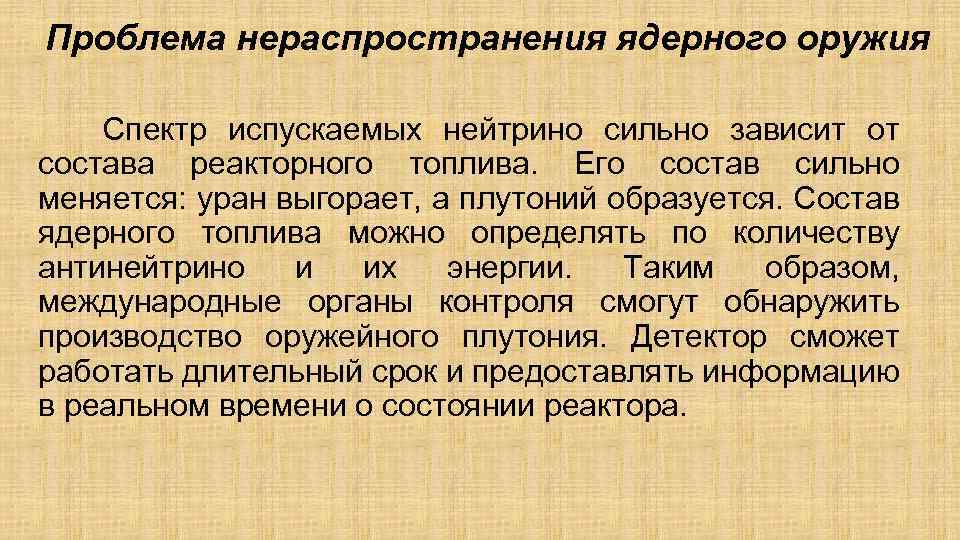 Проблема нераспространения ядерного оружия

Спектр испускаемых нейтрино сильно зависит от состава реакторного топлива. Его состав сильно меняется: уран выгорает, а плутоний образуется. Состав ядерного топлива можно определять по количеству антинейтрино и их энергии. Таким образом, международные органы контроля смогут обнаружить производство оружейного плутония. Детектор сможет работать длительный срок и предоставлять информацию в реальном времени о состоянии реактора.